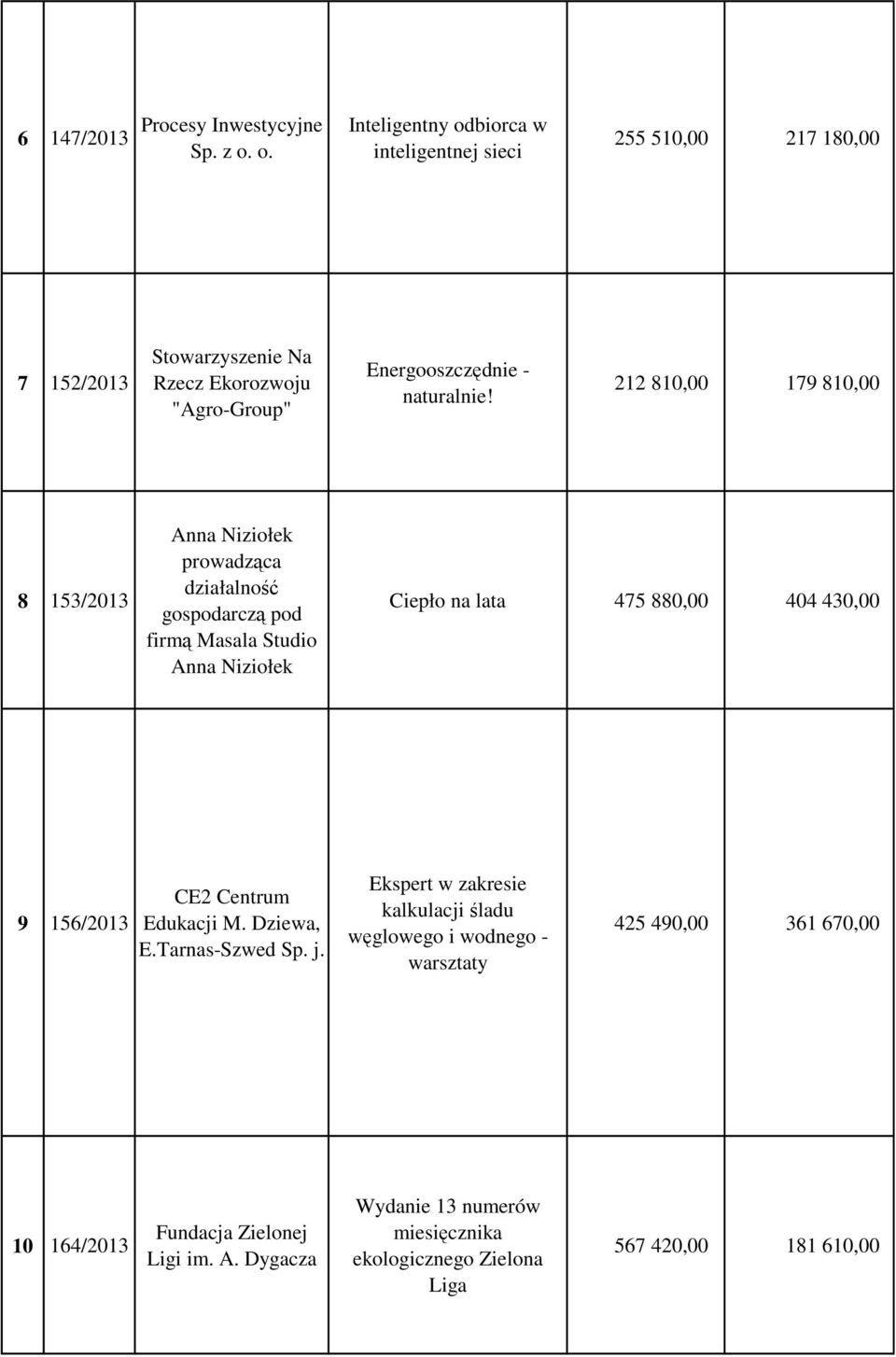 | | | | | | |
|---|---|---|---|---|---|
| 6 | 147/2013 | Procesy Inwestycyjne Sp. z o. o. | Inteligentny odbiorca w inteligentnej sieci | 255 510,00 | 217 180,00 |
| 7 | 152/2013 | Stowarzyszenie Na Rzecz Ekorozwoju "Agro-Group" | Energooszczędnie - naturalnie! | 212 810,00 | 179 810,00 |
| 8 | 153/2013 | Anna Niziołek prowadząca działalność gospodarczą pod firmą Masala Studio Anna Niziołek | Ciepło na lata | 475 880,00 | 404 430,00 |
| 9 | 156/2013 | CE2 Centrum Edukacji M. Dziewa, E.Tarnas-Szwed Sp. j. | Ekspert w zakresie kalkulacji śladu węglowego i wodnego - warsztaty | 425 490,00 | 361 670,00 |
| 10 | 164/2013 | Fundacja Zielonej Ligi im. A. Dygacza | Wydanie 13 numerów miesięcznika ekologicznego Zielona Liga | 567 420,00 | 181 610,00 |